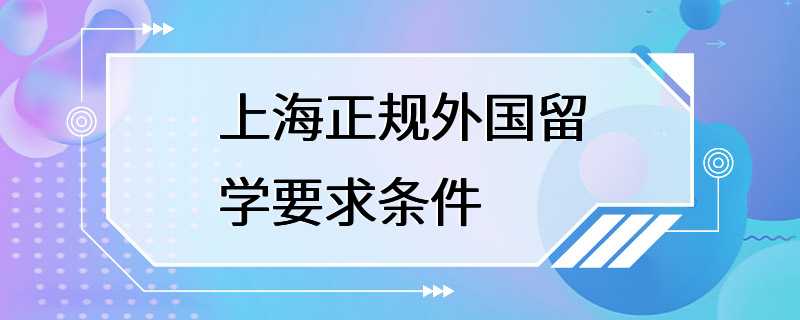 上海正规外国留学要求条件